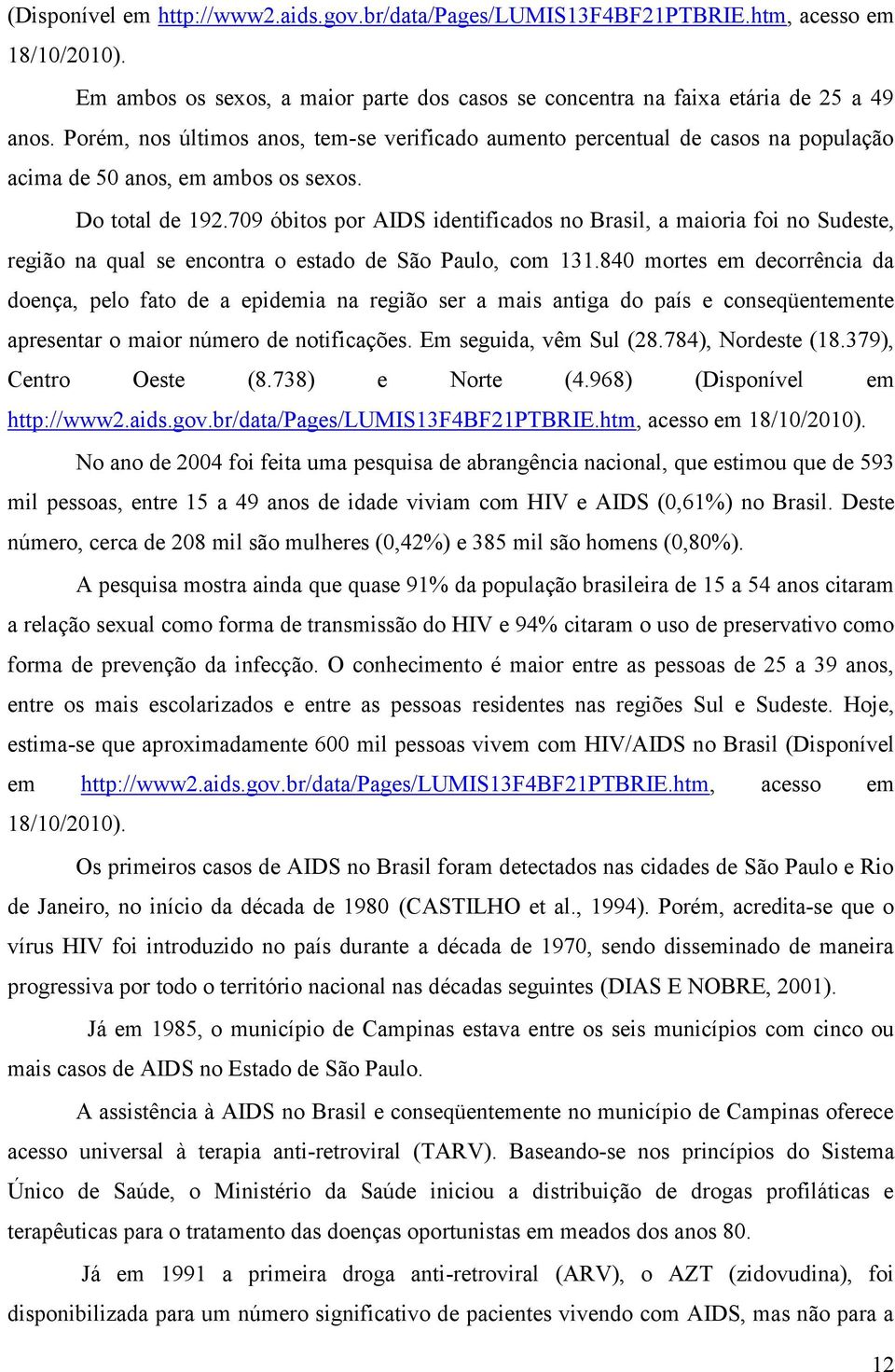 (Disponível em http://www2.aids.gov.br/data/Pages/LUMIS13F4BF21PTBRIE.htm, acesso em 18/10/2010).

Em ambos os sexos, a maior parte dos casos se concentra na faixa etária de 25 a 49 anos. Porém, nos últimos anos, tem-se verificado aumento percentual de casos na população acima de 50 anos, em ambos os sexos.

Do total de 192.709 óbitos por AIDS identificados no Brasil, a maioria foi no Sudeste, região na qual se encontra o estado de São Paulo, com 131.840 mortes em decorrência da doença, pelo fato de a epidemia na região ser a mais antiga do país e conseqüentemente apresentar o maior número de notificações. Em seguida, vêm Sul (28.784), Nordeste (18.379), Centro Oeste (8.738) e Norte (4.968) (Disponível em http://www2.aids.gov.br/data/Pages/LUMIS13F4BF21PTBRIE.htm, acesso em 18/10/2010).

No ano de 2004 foi feita uma pesquisa de abrangência nacional, que estimou que de 593 mil pessoas, entre 15 a 49 anos de idade viviam com HIV e AIDS (0,61%) no Brasil. Deste número, cerca de 208 mil são mulheres (0,42%) e 385 mil são homens (0,80%).

A pesquisa mostra ainda que quase 91% da população brasileira de 15 a 54 anos citaram a relação sexual como forma de transmissão do HIV e 94% citaram o uso de preservativo como forma de prevenção da infecção. O conhecimento é maior entre as pessoas de 25 a 39 anos, entre os mais escolarizados e entre as pessoas residentes nas regiões Sul e Sudeste. Hoje, estima-se que aproximadamente 600 mil pessoas vivem com HIV/AIDS no Brasil (Disponível em http://www2.aids.gov.br/data/Pages/LUMIS13F4BF21PTBRIE.htm, acesso em 18/10/2010).

Os primeiros casos de AIDS no Brasil foram detectados nas cidades de São Paulo e Rio de Janeiro, no início da década de 1980 (CASTILHO et al., 1994). Porém, acredita-se que o vírus HIV foi introduzido no país durante a década de 1970, sendo disseminado de maneira progressiva por todo o território nacional nas décadas seguintes (DIAS E NOBRE, 2001).

Já em 1985, o município de Campinas estava entre os seis municípios com cinco ou mais casos de AIDS no Estado de São Paulo.

A assistência à AIDS no Brasil e conseqüentemente no município de Campinas oferece acesso universal à terapia anti-retroviral (TARV). Baseando-se nos princípios do Sistema Único de Saúde, o Ministério da Saúde iniciou a distribuição de drogas profiláticas e terapêuticas para o tratamento das doenças oportunistas em meados dos anos 80.

Já em 1991 a primeira droga anti-retroviral (ARV), o AZT (zidovudina), foi disponibilizada para um número significativo de pacientes vivendo com AIDS, mas não para a

12